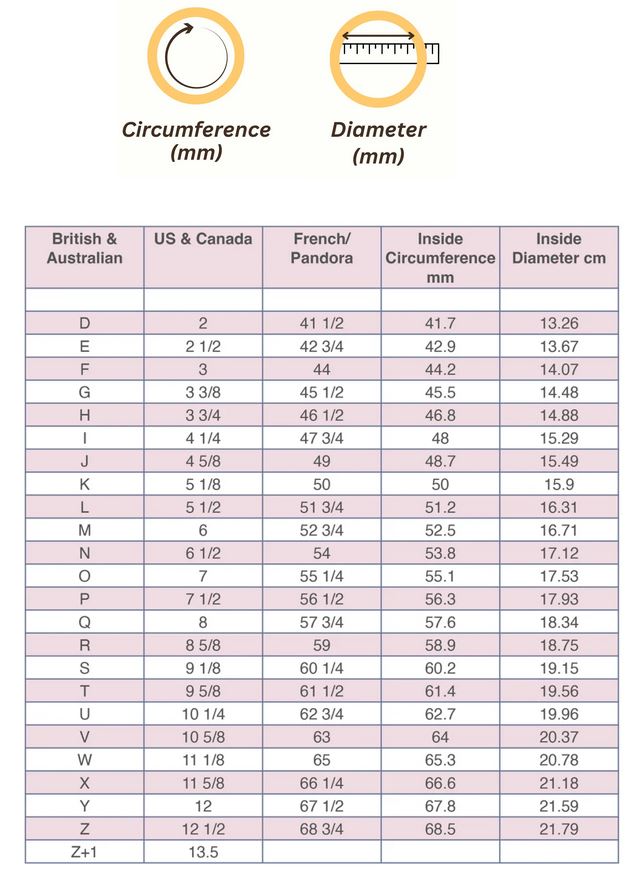 Circumference (mm)

Diameter (mm)

| British & Australian | US & Canada | French/ Pandora | Inside Circumference mm | Inside Diameter cm |
|---|---|---|---|---|
| | | | | |
| D | 2 | 41 1/2 | 41.7 | 13.26 |
| E | 2 1/2 | 42 3/4 | 42.9 | 13.67 |
| F | 3 | 44 | 44.2 | 14.07 |
| G | 3 3/8 | 45 1/2 | 45.5 | 14.48 |
| H | 3 3/4 | 46 1/2 | 46.8 | 14.88 |
| I | 4 1/4 | 47 3/4 | 48 | 15.29 |
| J | 4 5/8 | 49 | 48.7 | 15.49 |
| K | 5 1/8 | 50 | 50 | 15.9 |
| L | 5 1/2 | 51 3/4 | 51.2 | 16.31 |
| M | 6 | 52 3/4 | 52.5 | 16.71 |
| N | 6 1/2 | 54 | 53.8 | 17.12 |
| O | 7 | 55 1/4 | 55.1 | 17.53 |
| P | 7 1/2 | 56 1/2 | 56.3 | 17.93 |
| Q | 8 | 57 3/4 | 57.6 | 18.34 |
| R | 8 5/8 | 59 | 58.9 | 18.75 |
| S | 9 1/8 | 60 1/4 | 60.2 | 19.15 |
| T | 9 5/8 | 61 1/2 | 61.4 | 19.56 |
| U | 10 1/4 | 62 3/4 | 62.7 | 19.96 |
| V | 10 5/8 | 63 | 64 | 20.37 |
| W | 11 1/8 | 65 | 65.3 | 20.78 |
| X | 11 5/8 | 66 1/4 | 66.6 | 21.18 |
| Y | 12 | 67 1/2 | 67.8 | 21.59 |
| Z | 12 1/2 | 68 3/4 | 68.5 | 21.79 |
| Z+1 | 13.5 | | | |